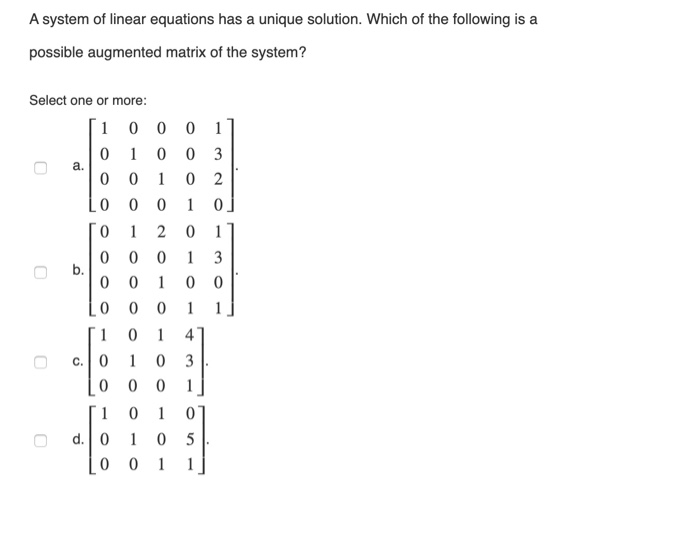 A system of linear equations has a unique solution. Which of the following is a possible augmented matrix of the system?

Select one or more:

a. $\begin{bmatrix} 1 & 0 & 0 & 0 & 1 \\ 0 & 1 & 0 & 0 & 3 \\ 0 & 0 & 1 & 0 & 2 \\ 0 & 0 & 0 & 1 & 0 \end{bmatrix}$.

b. $\begin{bmatrix} 0 & 1 & 2 & 0 & 1 \\ 0 & 0 & 0 & 1 & 3 \\ 0 & 0 & 1 & 0 & 0 \\ 0 & 0 & 0 & 1 & 1 \end{bmatrix}$.

c. $\begin{bmatrix} 1 & 0 & 1 & 4 \\ 0 & 1 & 0 & 3 \\ 0 & 0 & 0 & 1 \end{bmatrix}$.

d. $\begin{bmatrix} 1 & 0 & 1 & 0 \\ 0 & 1 & 0 & 5 \\ 0 & 0 & 1 & 1 \end{bmatrix}$.